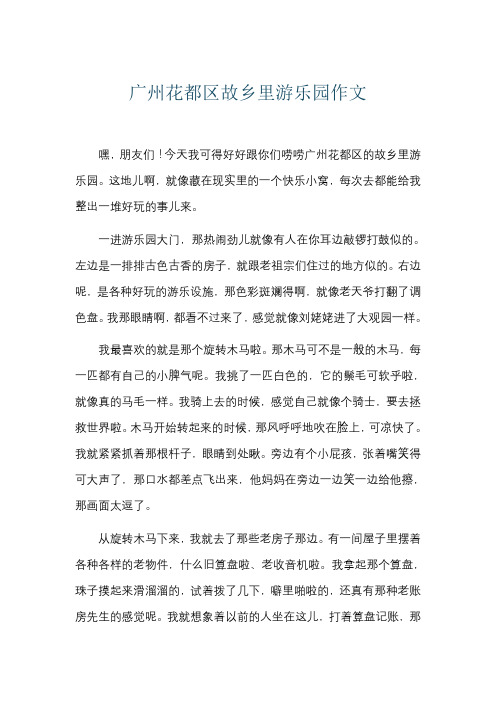 广州花都区故乡里游乐园作文

嘿，朋友们！今天我可得好好跟你们唠唠广州花都区的故乡里游乐园。这地儿啊，就像藏在现实里的一个快乐小窝，每次去都能给我整出一堆好玩的事儿来。

一进游乐园大门，那热闹劲儿就像有人在你耳边敲锣打鼓似的。左边是一排排古色古香的房子，就跟老祖宗们住过的地方似的。右边呢，是各种好玩的游乐设施，那色彩斑斓得啊，就像老天爷打翻了调色盘。我那眼睛啊，都看不过来了，感觉就像刘姥姥进了大观园一样。

我最喜欢的就是那个旋转木马啦。那木马可不是一般的木马，每一匹都有自己的小脾气呢。我挑了一匹白色的，它的鬃毛可软乎啦，就像真的马毛一样。我骑上去的时候，感觉自己就像个骑士，要去拯救世界啦。木马开始转起来的时候，那风呼呼地吹在脸上，可凉快了。我就紧紧抓着那根杆子，眼睛到处瞅。旁边有个小屁孩，张着嘴笑得可大声了，那口水都差点飞出来，他妈妈在旁边一边笑一边给他擦，那画面太逗了。

从旋转木马下来，我就去了那些老房子那边。有一间屋子里摆着各种各样的老物件，什么旧算盘啦、老收音机啦。我拿起那个算盘，珠子摸起来滑溜溜的，试着拨了几下，噼里啪啦的，还真有那种老账房先生的感觉呢。我就想象着以前的人坐在这儿，打着算盘记账，那